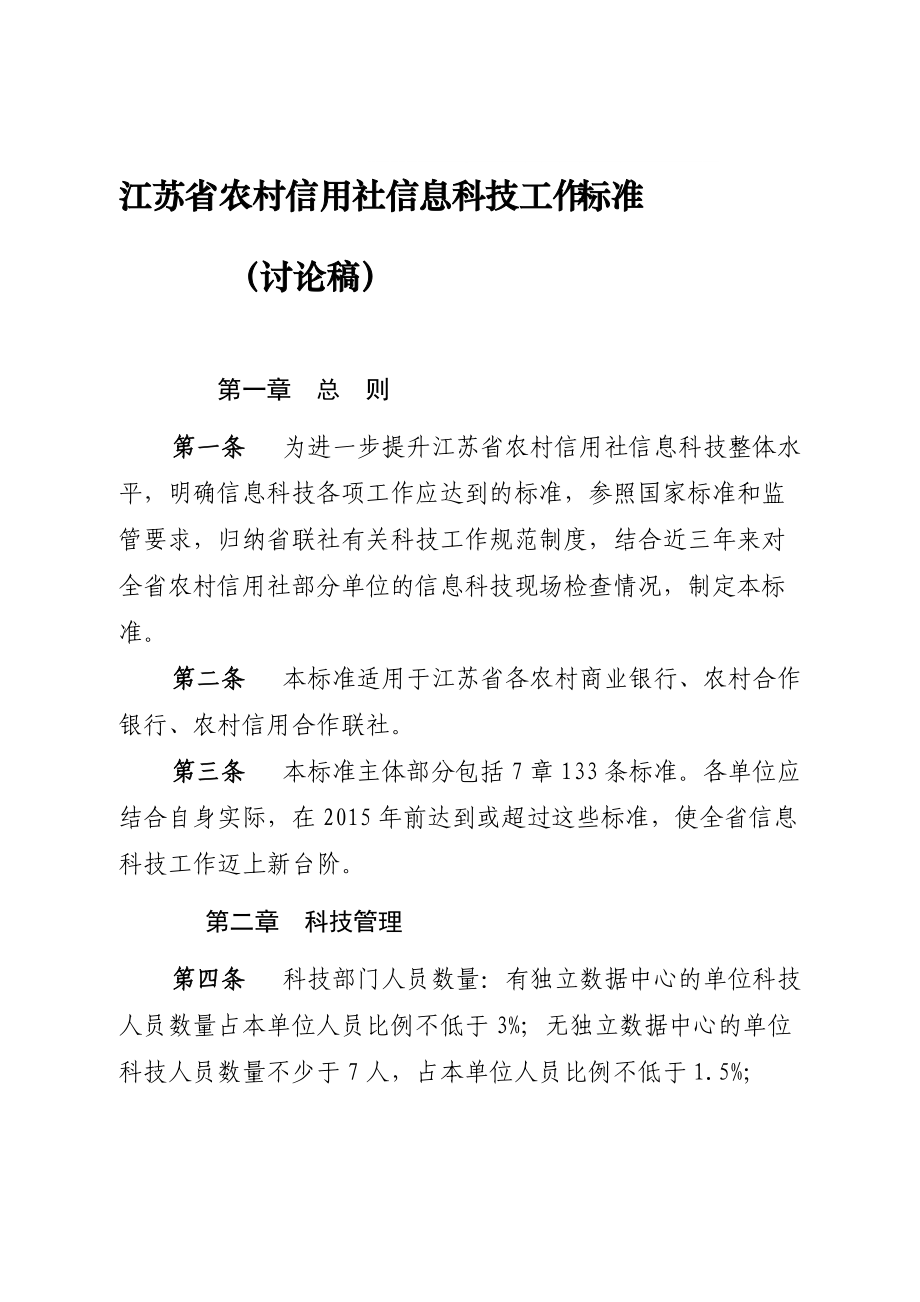 江苏省农村信用社信息科技工作标准

（讨论稿）

第一章　总　则

第一条　为进一步提升江苏省农村信用社信息科技整体水平，明确信息科技各项工作应达到的标准，参照国家标准和监管要求，归纳省联社有关科技工作规范制度，结合近三年来对全省农村信用社部分单位的信息科技现场检查情况，制定本标准。

第二条　本标准适用于江苏省各农村商业银行、农村合作银行、农村信用合作联社。

第三条　本标准主体部分包括 7 章 133 条标准。各单位应结合自身实际，在 2015 年前达到或超过这些标准，使全省信息科技工作迈上新台阶。

第二章　科技管理

第四条　科技部门人员数量：有独立数据中心的单位科技人员数量占本单位人员比例不低于 3%；无独立数据中心的单位科技人员数量不少于 7 人，占本单位人员比例不低于 1.5%；